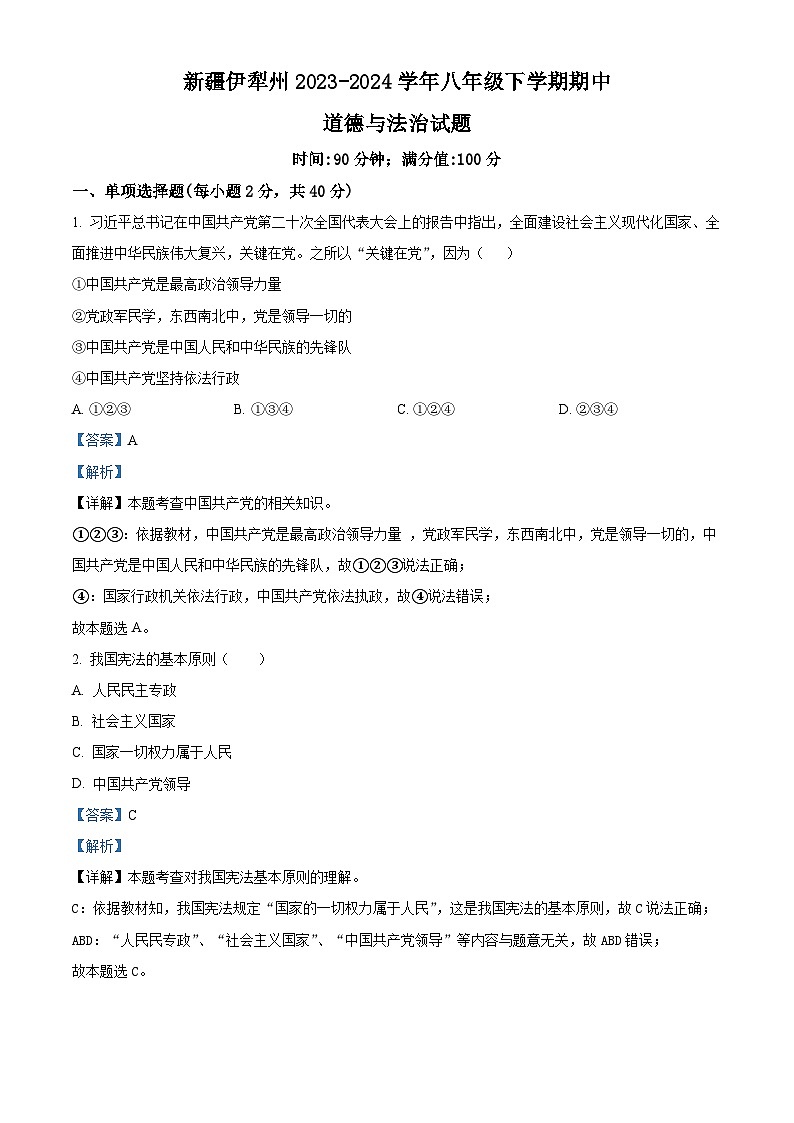 新疆伊犁州 2023-2024 学年八年级下学期期中

道德与法治试题

时间:90 分钟；满分值:100 分

一、单项选择题(每小题 2 分，共 40 分)

1. 习近平总书记在中国共产党第二十次全国代表大会上的报告中指出，全面建设社会主义现代化国家、全面推进中华民族伟大复兴，关键在党。之所以“关键在党”，因为（　　）

①中国共产党是最高政治领导力量

②党政军民学，东西南北中，党是领导一切的

③中国共产党是中国人民和中华民族的先锋队

④中国共产党坚持依法行政

A. ①②③　　B. ①③④　　C. ①②④　　D. ②③④

【答案】A

【解析】

【详解】本题考查中国共产党的相关知识。

①②③：依据教材，中国共产党是最高政治领导力量 ，党政军民学，东西南北中，党是领导一切的，中国共产党是中国人民和中华民族的先锋队，故①②③说法正确；

④：国家行政机关依法行政，中国共产党依法执政，故④说法错误；

故本题选 A。

2. 我国宪法的基本原则（　　）

A. 人民民主专政

B. 社会主义国家

C. 国家一切权力属于人民

D. 中国共产党领导

【答案】C

【解析】

【详解】本题考查对我国宪法基本原则的理解。

C：依据教材知，我国宪法规定“国家的一切权力属于人民”，这是我国宪法的基本原则，故 C 说法正确；

ABD：“人民民专政”、“社会主义国家”、“中国共产党领导”等内容与题意无关，故 ABD 错误；

故本题选 C。